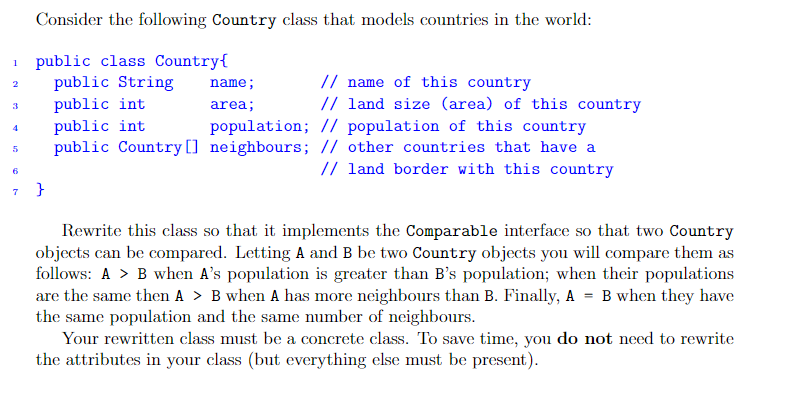 Consider the following Country class that models countries in the world:

1 public class Country{
2   public String    name;        // name of this country
3   public int       area;        // land size (area) of this country
4   public int       population;  // population of this country
5   public Country[] neighbours;  // other countries that have a
6                                 // land border with this country
7 }

Rewrite this class so that it implements the Comparable interface so that two Country objects can be compared. Letting A and B be two Country objects you will compare them as follows: A > B when A's population is greater than B's population; when their populations are the same then A > B when A has more neighbours than B. Finally, A = B when they have the same population and the same number of neighbours.

Your rewritten class must be a concrete class. To save time, you do not need to rewrite the attributes in your class (but everything else must be present).